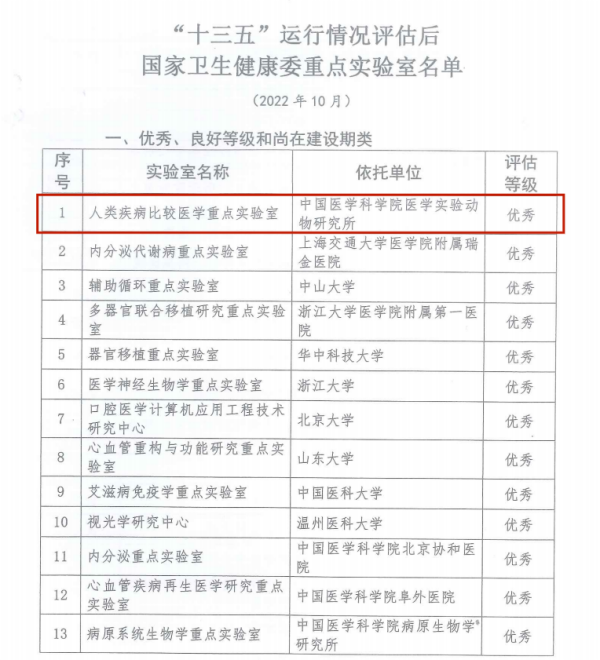 “十三五”运行情况评估后
国家卫生健康委重点实验室名单

（2022 年 10 月）

一、优秀、良好等级和尚在建设期类

| 序号 | 实验室名称 | 依托单位 | 评估等级 |
|---|---|---|---|
| 1 | 人类疾病比较医学重点实验室 | 中国医学科学院医学实验动物研究所 | 优秀 |
| 2 | 内分泌代谢病重点实验室 | 上海交通大学医学院附属瑞金医院 | 优秀 |
| 3 | 辅助循环重点实验室 | 中山大学 | 优秀 |
| 4 | 多器官联合移植研究重点实验室 | 浙江大学医学院附属第一医院 | 优秀 |
| 5 | 器官移植重点实验室 | 华中科技大学 | 优秀 |
| 6 | 医学神经生物学重点实验室 | 浙江大学 | 优秀 |
| 7 | 口腔医学计算机应用工程技术研究中心 | 北京大学 | 优秀 |
| 8 | 心血管重构与功能研究重点实验室 | 山东大学 | 优秀 |
| 9 | 艾滋病免疫学重点实验室 | 中国医科大学 | 优秀 |
| 10 | 视光学研究中心 | 温州医科大学 | 优秀 |
| 11 | 内分泌重点实验室 | 中国医学科学院北京协和医院 | 优秀 |
| 12 | 心血管疾病再生医学研究重点实验室 | 中国医学科学院阜外医院 | 优秀 |
| 13 | 病原系统生物学重点实验室 | 中国医学科学院病原生物学研究所 | 优秀 |